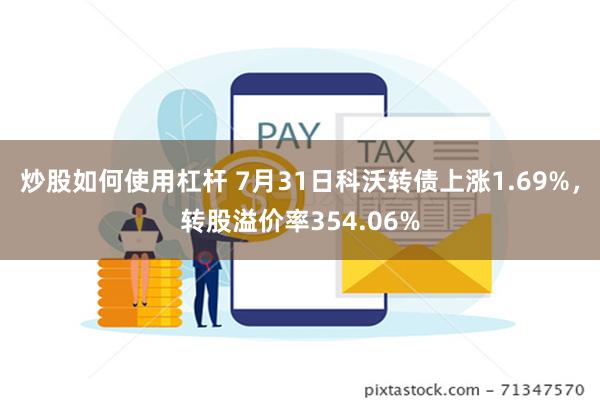 PAY

TAX

炒股如何使用杠杆 7月31日科沃转债上涨1.69%，转股溢价率354.06%

pixtastock.com - 71347570